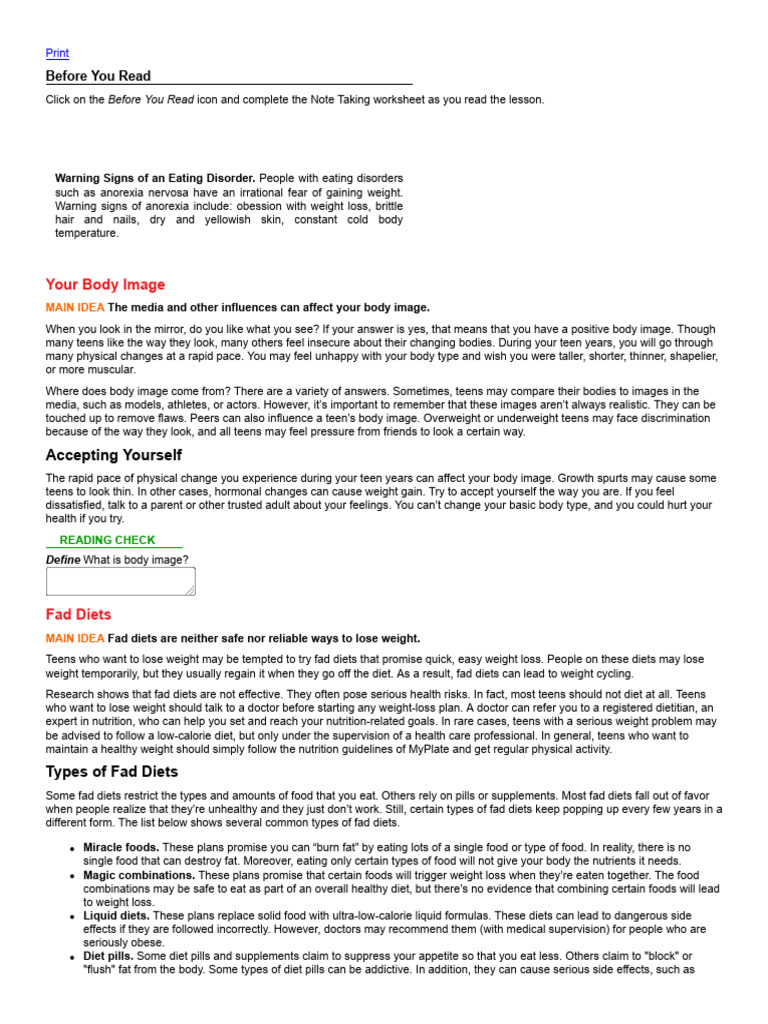 Print

Before You Read

Click on the Before You Read icon and complete the Note Taking worksheet as you read the lesson.

Warning Signs of an Eating Disorder. People with eating disorders such as anorexia nervosa have an irrational fear of gaining weight. Warning signs of anorexia include: obession with weight loss, brittle hair and nails, dry and yellowish skin, constant cold body temperature.

Your Body Image

MAIN IDEA The media and other influences can affect your body image.

When you look in the mirror, do you like what you see? If your answer is yes, that means that you have a positive body image. Though many teens like the way they look, many others feel insecure about their changing bodies. During your teen years, you will go through many physical changes at a rapid pace. You may feel unhappy with your body type and wish you were taller, shorter, thinner, shapelier, or more muscular.

Where does body image come from? There are a variety of answers. Sometimes, teens may compare their bodies to images in the media, such as models, athletes, or actors. However, it's important to remember that these images aren't always realistic. They can be touched up to remove flaws. Peers can also influence a teen's body image. Overweight or underweight teens may face discrimination because of the way they look, and all teens may feel pressure from friends to look a certain way.

Accepting Yourself

The rapid pace of physical change you experience during your teen years can affect your body image. Growth spurts may cause some teens to look thin. In other cases, hormonal changes can cause weight gain. Try to accept yourself the way you are. If you feel dissatisfied, talk to a parent or other trusted adult about your feelings. You can't change your basic body type, and you could hurt your health if you try.

READING CHECK

Define What is body image?

Fad Diets

MAIN IDEA Fad diets are neither safe nor reliable ways to lose weight.

Teens who want to lose weight may be tempted to try fad diets that promise quick, easy weight loss. People on these diets may lose weight temporarily, but they usually regain it when they go off the diet. As a result, fad diets can lead to weight cycling.

Research shows that fad diets are not effective. They often pose serious health risks. In fact, most teens should not diet at all. Teens who want to lose weight should talk to a doctor before starting any weight-loss plan. A doctor can refer you to a registered dietitian, an expert in nutrition, who can help you set and reach your nutrition-related goals. In rare cases, teens with a serious weight problem may be advised to follow a low-calorie diet, but only under the supervision of a health care professional. In general, teens who want to maintain a healthy weight should simply follow the nutrition guidelines of MyPlate and get regular physical activity.

Types of Fad Diets

Some fad diets restrict the types and amounts of food that you eat. Others rely on pills or supplements. Most fad diets fall out of favor when people realize that they're unhealthy and they just don't work. Still, certain types of fad diets keep popping up every few years in a different form. The list below shows several common types of fad diets.

• Miracle foods. These plans promise you can "burn fat" by eating lots of a single food or type of food. In reality, there is no single food that can destroy fat. Moreover, eating only certain types of food will not give your body the nutrients it needs.
• Magic combinations. These plans promise that certain foods will trigger weight loss when they're eaten together. The food combinations may be safe to eat as part of an overall healthy diet, but there's no evidence that combining certain foods will lead to weight loss.
• Liquid diets. These plans replace solid food with ultra-low-calorie liquid formulas. These diets can lead to dangerous side effects if they are followed incorrectly. However, doctors may recommend them (with medical supervision) for people who are seriously obese.
• Diet pills. Some diet pills and supplements claim to suppress your appetite so that you eat less. Others claim to "block" or "flush" fat from the body. Some types of diet pills can be addictive. In addition, they can cause serious side effects, such as